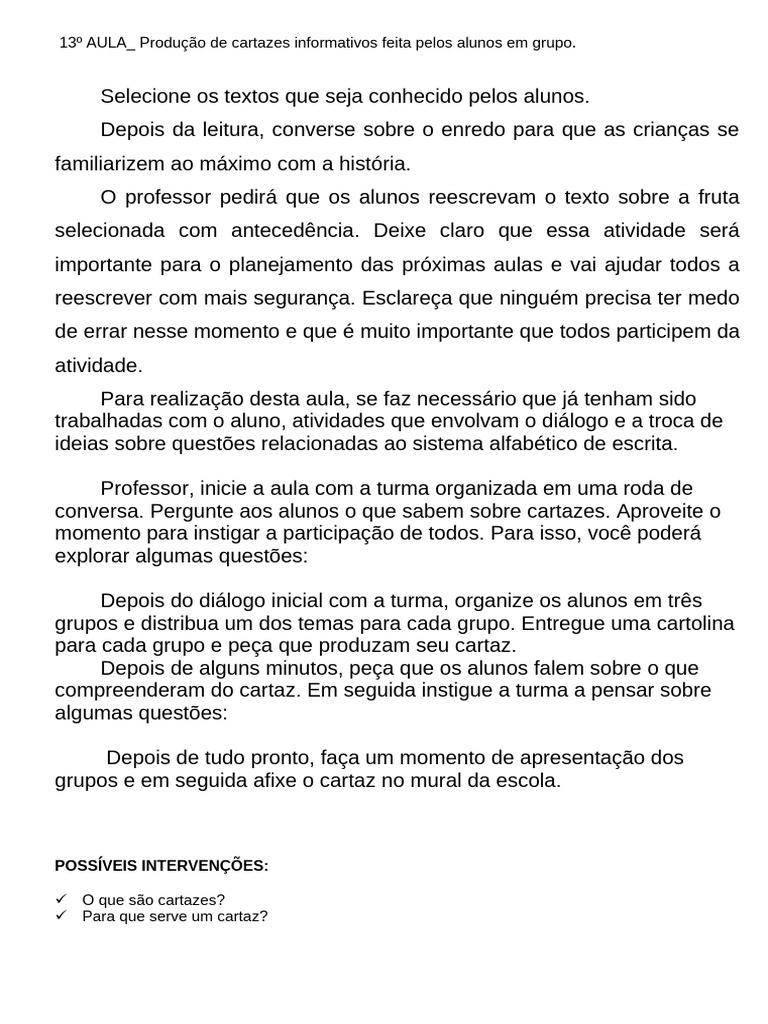 13º AULA_ Produção de cartazes informativos feita pelos alunos em grupo.

Selecione os textos que seja conhecido pelos alunos.

Depois da leitura, converse sobre o enredo para que as crianças se familiarizem ao máximo com a história.

O professor pedirá que os alunos reescrevam o texto sobre a fruta selecionada com antecedência. Deixe claro que essa atividade será importante para o planejamento das próximas aulas e vai ajudar todos a reescrever com mais segurança. Esclareça que ninguém precisa ter medo de errar nesse momento e que é muito importante que todos participem da atividade.

Para realização desta aula, se faz necessário que já tenham sido trabalhadas com o aluno, atividades que envolvam o diálogo e a troca de ideias sobre questões relacionadas ao sistema alfabético de escrita.

Professor, inicie a aula com a turma organizada em uma roda de conversa. Pergunte aos alunos o que sabem sobre cartazes. Aproveite o momento para instigar a participação de todos. Para isso, você poderá explorar algumas questões:

Depois do diálogo inicial com a turma, organize os alunos em três grupos e distribua um dos temas para cada grupo. Entregue uma cartolina para cada grupo e peça que produzam seu cartaz.

Depois de alguns minutos, peça que os alunos falem sobre o que compreenderam do cartaz. Em seguida instigue a turma a pensar sobre algumas questões:

Depois de tudo pronto, faça um momento de apresentação dos grupos e em seguida afixe o cartaz no mural da escola.

POSSÍVEIS INTERVENÇÕES:

✓ O que são cartazes?
✓ Para que serve um cartaz?